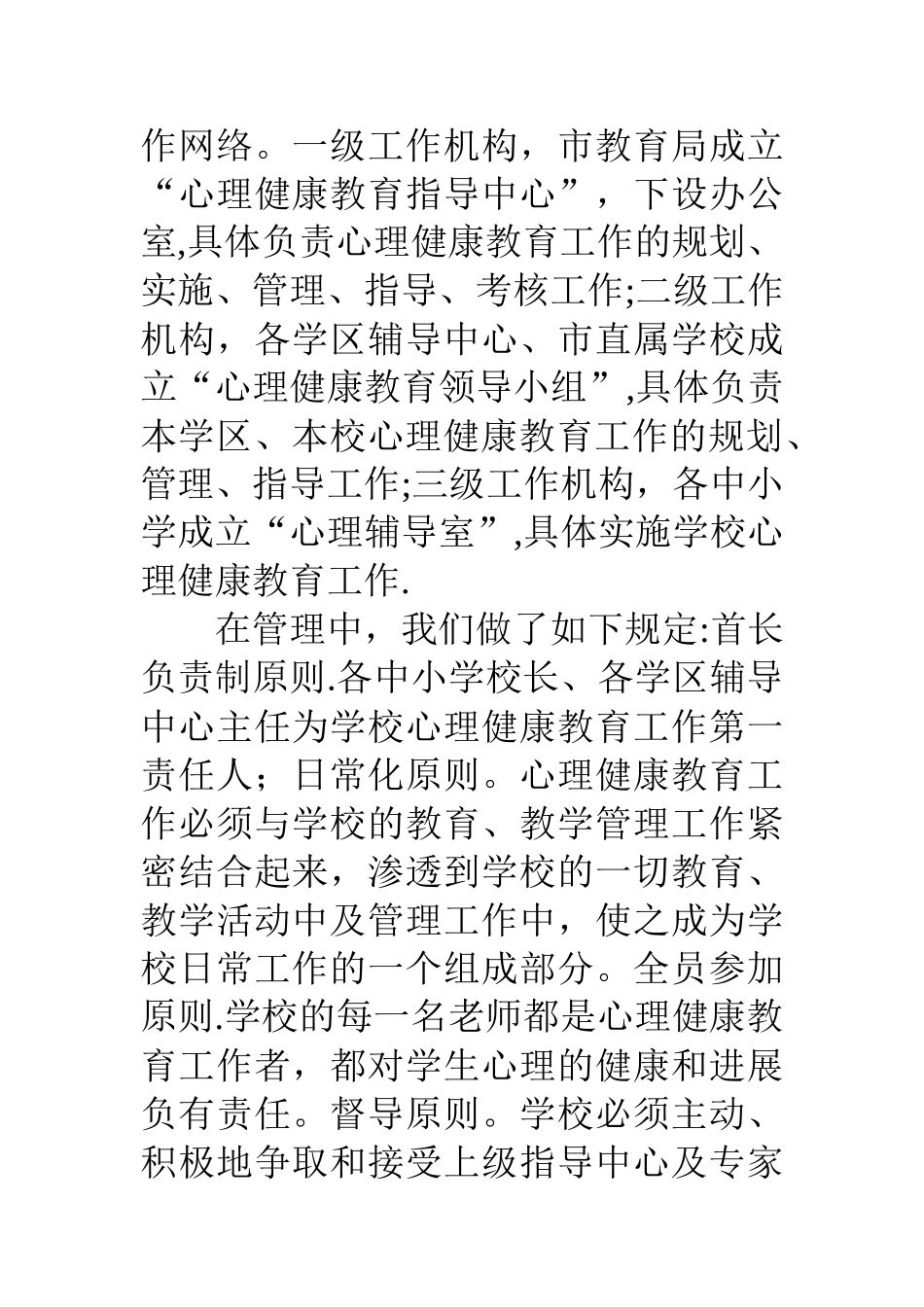 作网络。一级工作机构，市教育局成立“心理健康教育指导中心”，下设办公室,具体负责心理健康教育工作的规划、实施、管理、指导、考核工作;二级工作机构，各学区辅导中心、市直属学校成立“心理健康教育领导小组”,具体负责本学区、本校心理健康教育工作的规划、管理、指导工作;三级工作机构，各中小学成立“心理辅导室”,具体实施学校心理健康教育工作.

在管理中，我们做了如下规定:首长负责制原则.各中小学校长、各学区辅导中心主任为学校心理健康教育工作第一责任人；日常化原则。心理健康教育工作必须与学校的教育、教学管理工作紧密结合起来，渗透到学校的一切教育、教学活动中及管理工作中，使之成为学校日常工作的一个组成部分。全员参加原则.学校的每一名老师都是心理健康教育工作者，都对学生心理的健康和进展负有责任。督导原则。学校必须主动、积极地争取和接受上级指导中心及专家